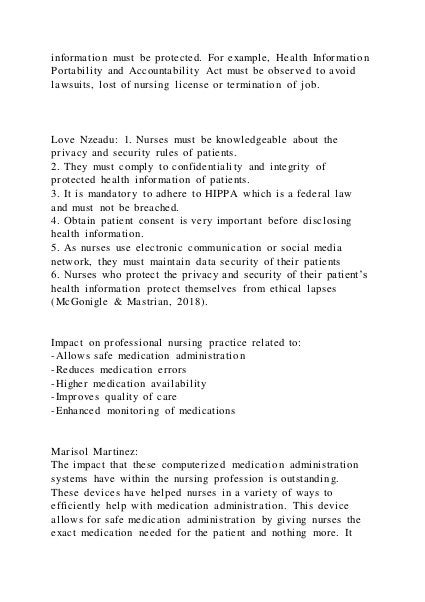 information must be protected. For example, Health Information Portability and Accountability Act must be observed to avoid lawsuits, lost of nursing license or termination of job.

Love Nzeadu: 1. Nurses must be knowledgeable about the privacy and security rules of patients.
2. They must comply to confidentiality and integrity of protected health information of patients.
3. It is mandatory to adhere to HIPPA which is a federal law and must not be breached.
4. Obtain patient consent is very important before disclosing health information.
5. As nurses use electronic communication or social media network, they must maintain data security of their patients
6. Nurses who protect the privacy and security of their patient's health information protect themselves from ethical lapses (McGonigle & Mastrian, 2018).

Impact on professional nursing practice related to:
-Allows safe medication administration
-Reduces medication errors
-Higher medication availability
-Improves quality of care
-Enhanced monitoring of medications

Marisol Martinez:
The impact that these computerized medication administration systems have within the nursing profession is outstanding. These devices have helped nurses in a variety of ways to efficiently help with medication administration. This device allows for safe medication administration by giving nurses the exact medication needed for the patient and nothing more. It